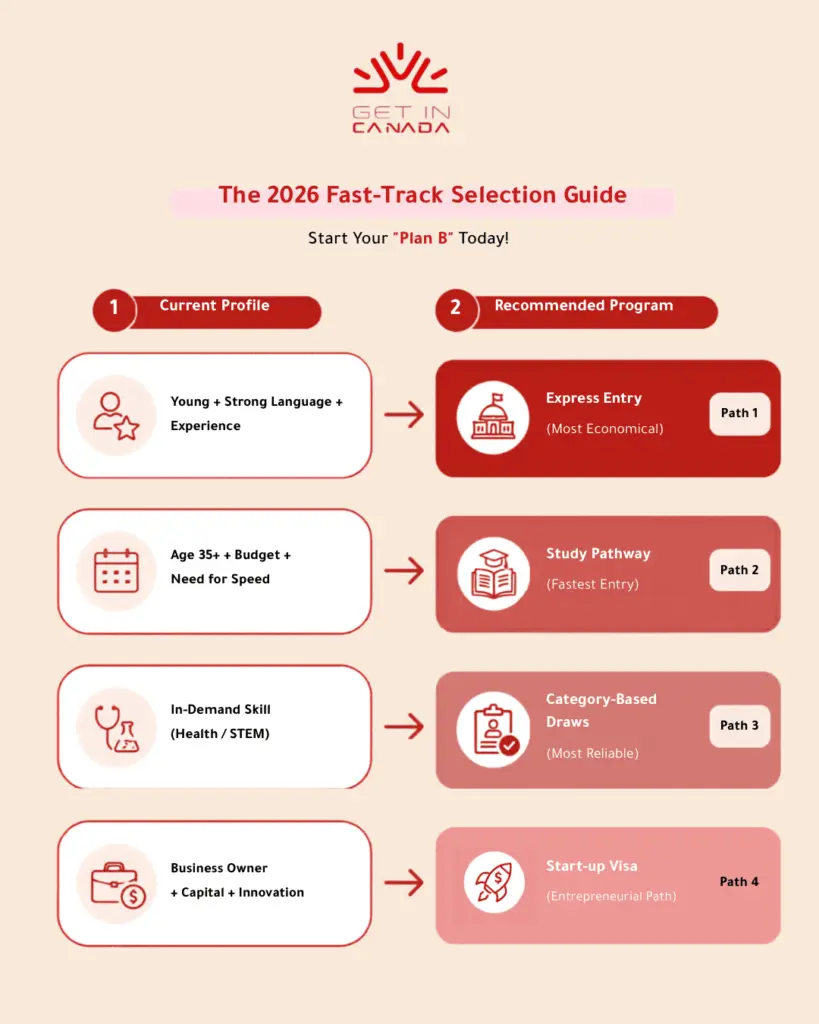 GET IN CANADA

The 2026 Fast-Track Selection Guide

Start Your "Plan B" Today!

1 Current Profile

2 Recommended Program

Young + Strong Language + Experience

Express Entry

(Most Economical)

Path 1

Age 35+ + Budget + Need for Speed

Study Pathway

(Fastest Entry)

Path 2

In-Demand Skill (Health / STEM)

Category-Based Draws

(Most Reliable)

Path 3

Business Owner + Capital + Innovation

Start-up Visa

(Entrepreneurial Path)

Path 4